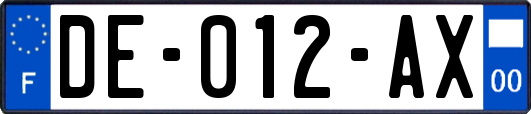 F

DE-012-AX

00